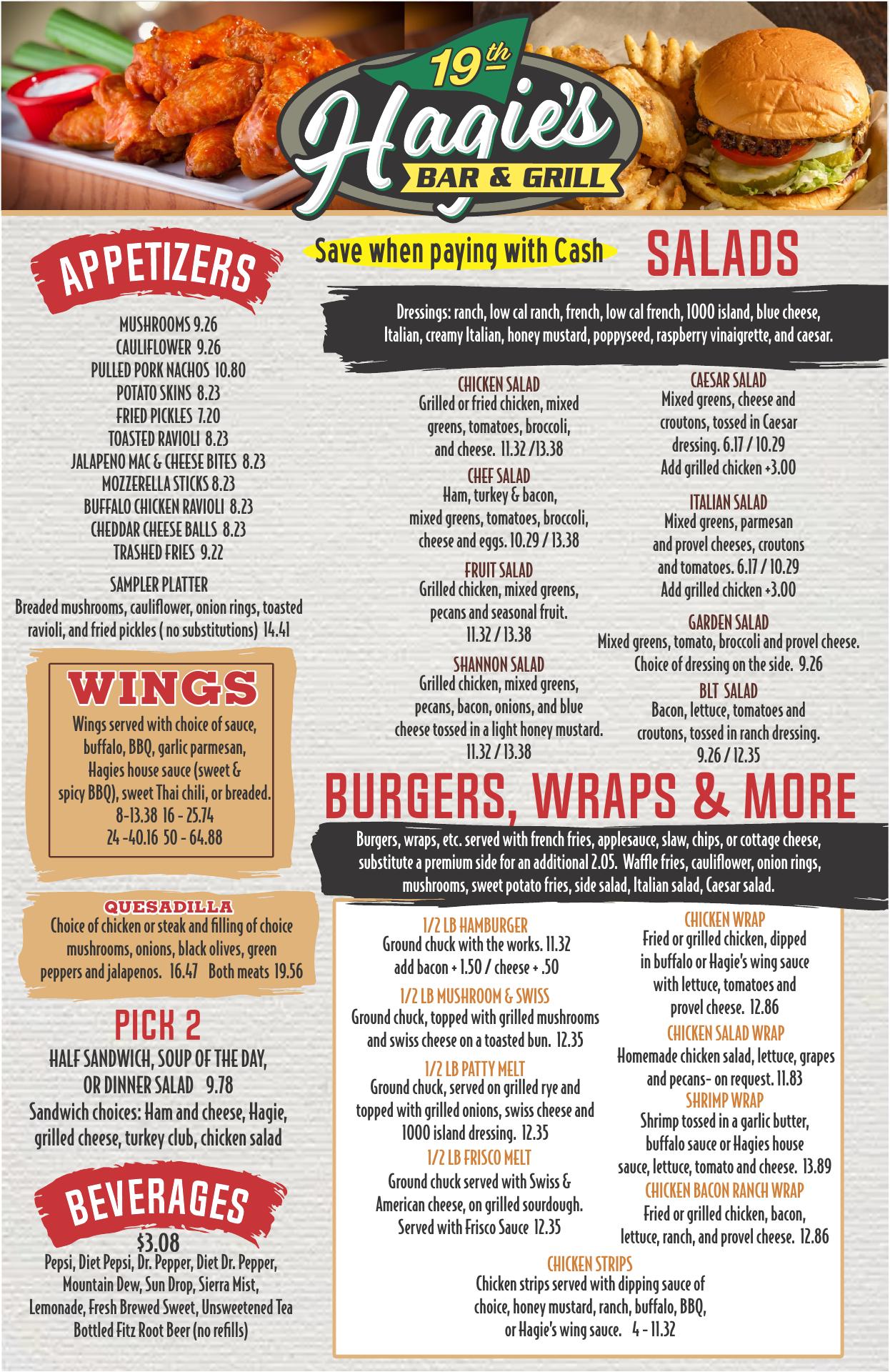 19th
Hagie's
BAR & GRILL

APPETIZERS

MUSHROOMS 9.26
CAULIFLOWER 9.26
PULLED PORK NACHOS 10.80
POTATO SKINS 8.23
FRIED PICKLES 7.20
TOASTED RAVIOLI 8.23
JALAPENO MAC & CHEESE BITES 8.23
MOZZERELLA STICKS 8.23
BUFFALO CHICKEN RAVIOLI 8.23
CHEDDAR CHEESE BALLS 8.23
TRASHED FRIES 9.22

SAMPLER PLATTER
Breaded mushrooms, cauliflower, onion rings, toasted ravioli, and fried pickles ( no substitutions) 14.41

WINGS
Wings served with choice of sauce, buffalo, BBQ, garlic parmesan, Hagies house sauce (sweet & spicy BBQ), sweet Thai chili, or breaded.
8-13.38 16 - 25.74
24 -40.16 50 - 64.88

QUESADILLA
Choice of chicken or steak and filling of choice mushrooms, onions, black olives, green peppers and jalapenos. 16.47 Both meats 19.56

PICK 2
HALF SANDWICH, SOUP OF THE DAY, OR DINNER SALAD 9.78
Sandwich choices: Ham and cheese, Hagie, grilled cheese, turkey club, chicken salad

BEVERAGES
$3.08
Pepsi, Diet Pepsi, Dr. Pepper, Diet Dr. Pepper, Mountain Dew, Sun Drop, Sierra Mist, Lemonade, Fresh Brewed Sweet, Unsweetened Tea
Bottled Fitz Root Beer (no refills)

Save when paying with Cash

SALADS

Dressings: ranch, low cal ranch, french, low cal french, 1000 island, blue cheese, Italian, creamy Italian, honey mustard, poppyseed, raspberry vinaigrette, and caesar.

CHICKEN SALAD
Grilled or fried chicken, mixed greens, tomatoes, broccoli, and cheese. 11.32 /13.38

CHEF SALAD
Ham, turkey & bacon, mixed greens, tomatoes, broccoli, cheese and eggs. 10.29 / 13.38

FRUIT SALAD
Grilled chicken, mixed greens, pecans and seasonal fruit. 11.32 / 13.38

SHANNON SALAD
Grilled chicken, mixed greens, pecans, bacon, onions, and blue cheese tossed in a light honey mustard. 11.32 / 13.38

CAESAR SALAD
Mixed greens, cheese and croutons, tossed in Caesar dressing. 6.17 / 10.29
Add grilled chicken +3.00

ITALIAN SALAD
Mixed greens, parmesan and provel cheeses, croutons and tomatoes. 6.17 / 10.29
Add grilled chicken +3.00

GARDEN SALAD
Mixed greens, tomato, broccoli and provel cheese. Choice of dressing on the side. 9.26

BLT SALAD
Bacon, lettuce, tomatoes and croutons, tossed in ranch dressing. 9.26 / 12.35

BURGERS, WRAPS & MORE

Burgers, wraps, etc. served with french fries, applesauce, slaw, chips, or cottage cheese, substitute a premium side for an additional 2.05. Waffle fries, cauliflower, onion rings, mushrooms, sweet potato fries, side salad, Italian salad, Caesar salad.

1/2 LB HAMBURGER
Ground chuck with the works. 11.32
add bacon + 1.50 / cheese + .50

1/2 LB MUSHROOM & SWISS
Ground chuck, topped with grilled mushrooms and swiss cheese on a toasted bun. 12.35

1/2 LB PATTY MELT
Ground chuck, served on grilled rye and topped with grilled onions, swiss cheese and 1000 island dressing. 12.35

1/2 LB FRISCO MELT
Ground chuck served with Swiss & American cheese, on grilled sourdough. Served with Frisco Sauce 12.35

CHICKEN WRAP
Fried or grilled chicken, dipped in buffalo or Hagie's wing sauce with lettuce, tomatoes and provel cheese. 12.86

CHICKEN SALAD WRAP
Homemade chicken salad, lettuce, grapes and pecans- on request. 11.83

SHRIMP WRAP
Shrimp tossed in a garlic butter, buffalo sauce or Hagies house sauce, lettuce, tomato and cheese. 13.89

CHICKEN BACON RANCH WRAP
Fried or grilled chicken, bacon, lettuce, ranch, and provel cheese. 12.86

CHICKEN STRIPS
Chicken strips served with dipping sauce of choice, honey mustard, ranch, buffalo, BBQ, or Hagie's wing sauce. 4 - 11.32